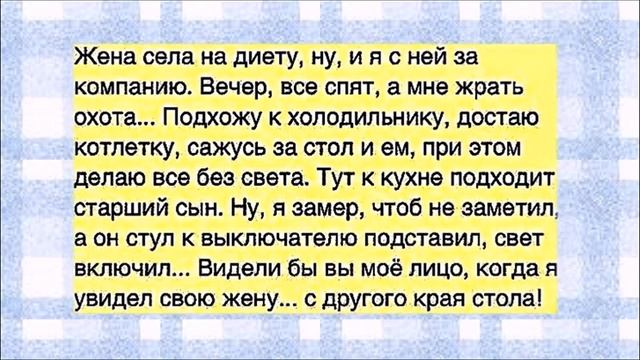 Жена села на диету, ну, и я с ней за компанию. Вечер, все спят, а мне жрать охота... Подхожу к холодильнику, достаю котлетку, сажусь за стол и ем, при этом делаю все без света. Тут к кухне подходит старший сын. Ну, я замер, чтоб не заметил, а он стул к выключателю подставил, свет включил... Видели бы вы моё лицо, когда я увидел свою жену... с другого края стола!